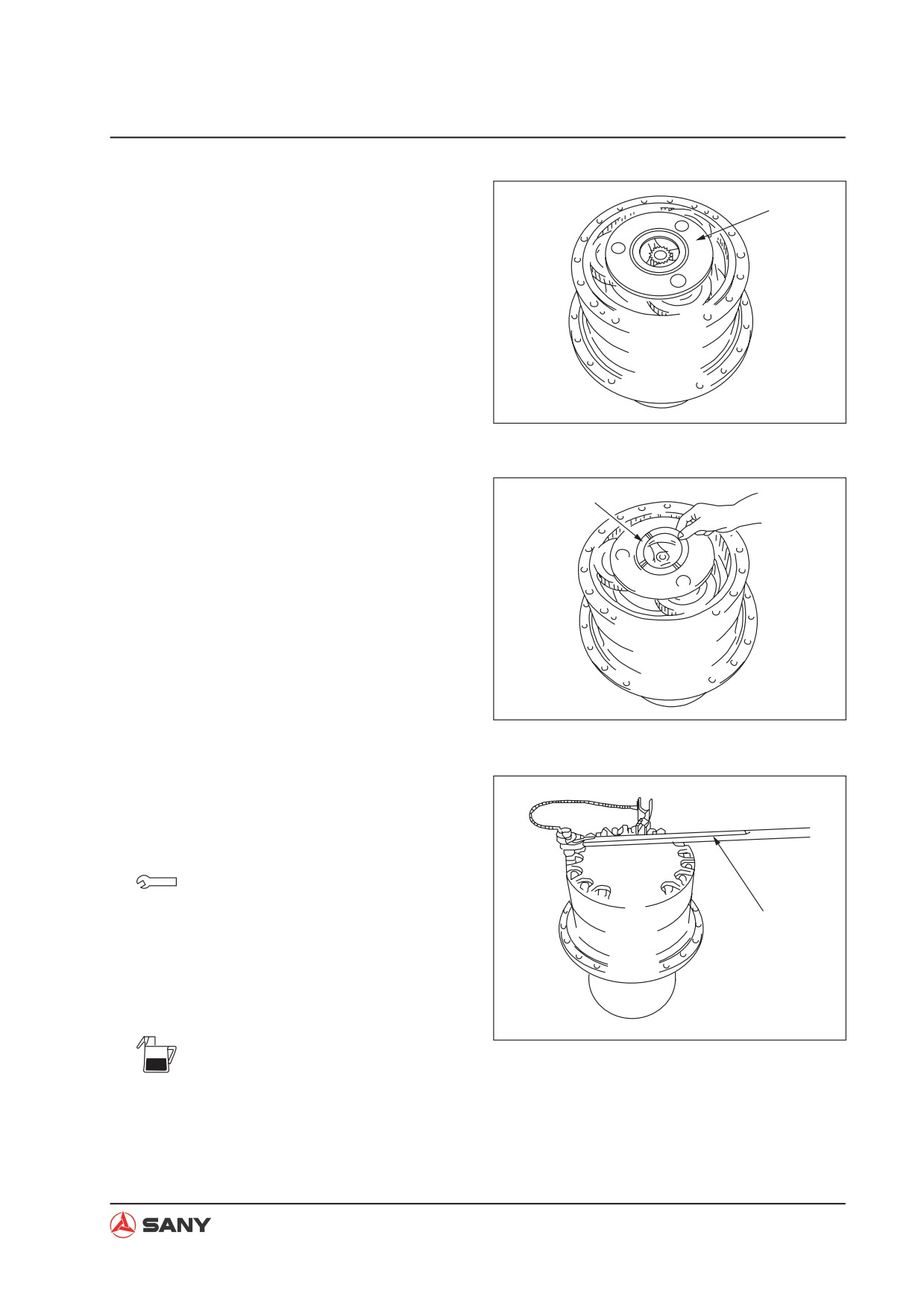 SANY